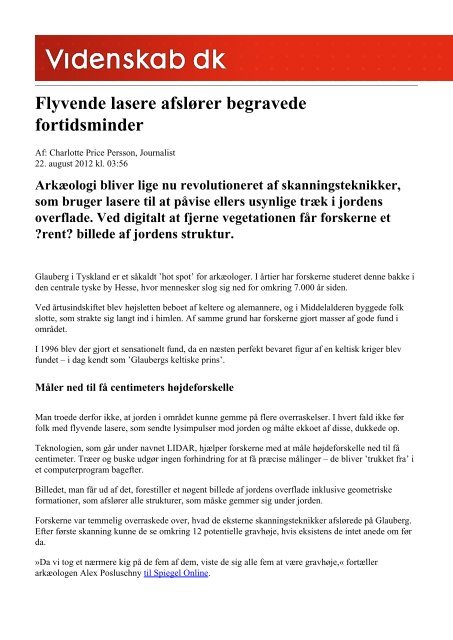 Videnskab dk

Flyvende lasere afslører begravede fortidsminder

Af: Charlotte Price Persson, Journalist
22. august 2012 kl. 03:56

Arkæologi bliver lige nu revolutioneret af skanningsteknikker, som bruger lasere til at påvise ellers usynlige træk i jordens overflade. Ved digitalt at fjerne vegetationen får forskerne et ?rent? billede af jordens struktur.

Glauberg i Tyskland er et såkaldt 'hot spot' for arkæologer. I årtier har forskerne studeret denne bakke i den centrale tyske by Hesse, hvor mennesker slog sig ned for omkring 7.000 år siden.

Ved årtusindskiftet blev højsletten beboet af keltere og alemannere, og i Middelalderen byggede folk slotte, som strakte sig langt ind i himlen. Af samme grund har forskerne gjort masser af gode fund i området.

I 1996 blev der gjort et sensationelt fund, da en næsten perfekt bevaret figur af en keltisk kriger blev fundet – i dag kendt som 'Glaubergs keltiske prins'.

Måler ned til få centimeters højdeforskelle

Man troede derfor ikke, at jorden i området kunne gemme på flere overraskelser. I hvert fald ikke før folk med flyvende lasere, som sendte lysimpulser mod jorden og målte ekkoet af disse, dukkede op.

Teknologien, som går under navnet LIDAR, hjælper forskerne med at måle højdeforskelle ned til få centimeter. Træer og buske udgør ingen forhindring for at få præcise målinger – de bliver 'trukket fra' i et computerprogram bagefter.

Billedet, man får ud af det, forestiller et nøgent billede af jordens overflade inklusive geometriske formationer, som afslører alle strukturer, som måske gemmer sig under jorden.

Forskerne var temmelig overraskede over, hvad de eksterne skanningsteknikker afslørede på Glauberg. Efter første skanning kunne de se omkring 12 potentielle gravhøje, hvis eksistens de intet anede om før da.

»Da vi tog et nærmere kig på de fem af dem, viste de sig alle fem at være gravhøje,« fortæller arkæologen Alex Posluschny til Spiegel Online.